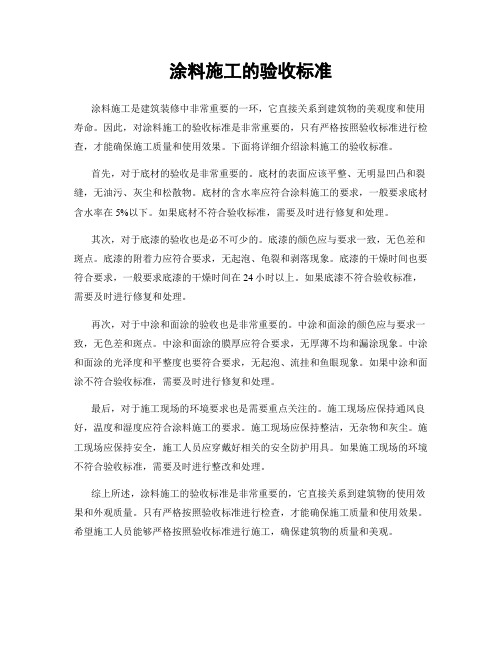 涂料施工的验收标准

涂料施工是建筑装修中非常重要的一环，它直接关系到建筑物的美观度和使用寿命。因此，对涂料施工的验收标准是非常重要的，只有严格按照验收标准进行检查，才能确保施工质量和使用效果。下面将详细介绍涂料施工的验收标准。

首先，对于底材的验收是非常重要的。底材的表面应该平整、无明显凹凸和裂缝，无油污、灰尘和松散物。底材的含水率应符合涂料施工的要求，一般要求底材含水率在5%以下。如果底材不符合验收标准，需要及时进行修复和处理。

其次，对于底漆的验收也是必不可少的。底漆的颜色应与要求一致，无色差和斑点。底漆的附着力应符合要求，无起泡、龟裂和剥落现象。底漆的干燥时间也要符合要求，一般要求底漆的干燥时间在24小时以上。如果底漆不符合验收标准，需要及时进行修复和处理。

再次，对于中涂和面涂的验收也是非常重要的。中涂和面涂的颜色应与要求一致，无色差和斑点。中涂和面涂的膜厚应符合要求，无厚薄不均和漏涂现象。中涂和面涂的光泽度和平整度也要符合要求，无起泡、流挂和鱼眼现象。如果中涂和面涂不符合验收标准，需要及时进行修复和处理。

最后，对于施工现场的环境要求也是需要重点关注的。施工现场应保持通风良好，温度和湿度应符合涂料施工的要求。施工现场应保持整洁，无杂物和灰尘。施工现场应保持安全，施工人员应穿戴好相关的安全防护用具。如果施工现场的环境不符合验收标准，需要及时进行整改和处理。

综上所述，涂料施工的验收标准是非常重要的，它直接关系到建筑物的使用效果和外观质量。只有严格按照验收标准进行检查，才能确保施工质量和使用效果。希望施工人员能够严格按照验收标准进行施工，确保建筑物的质量和美观。